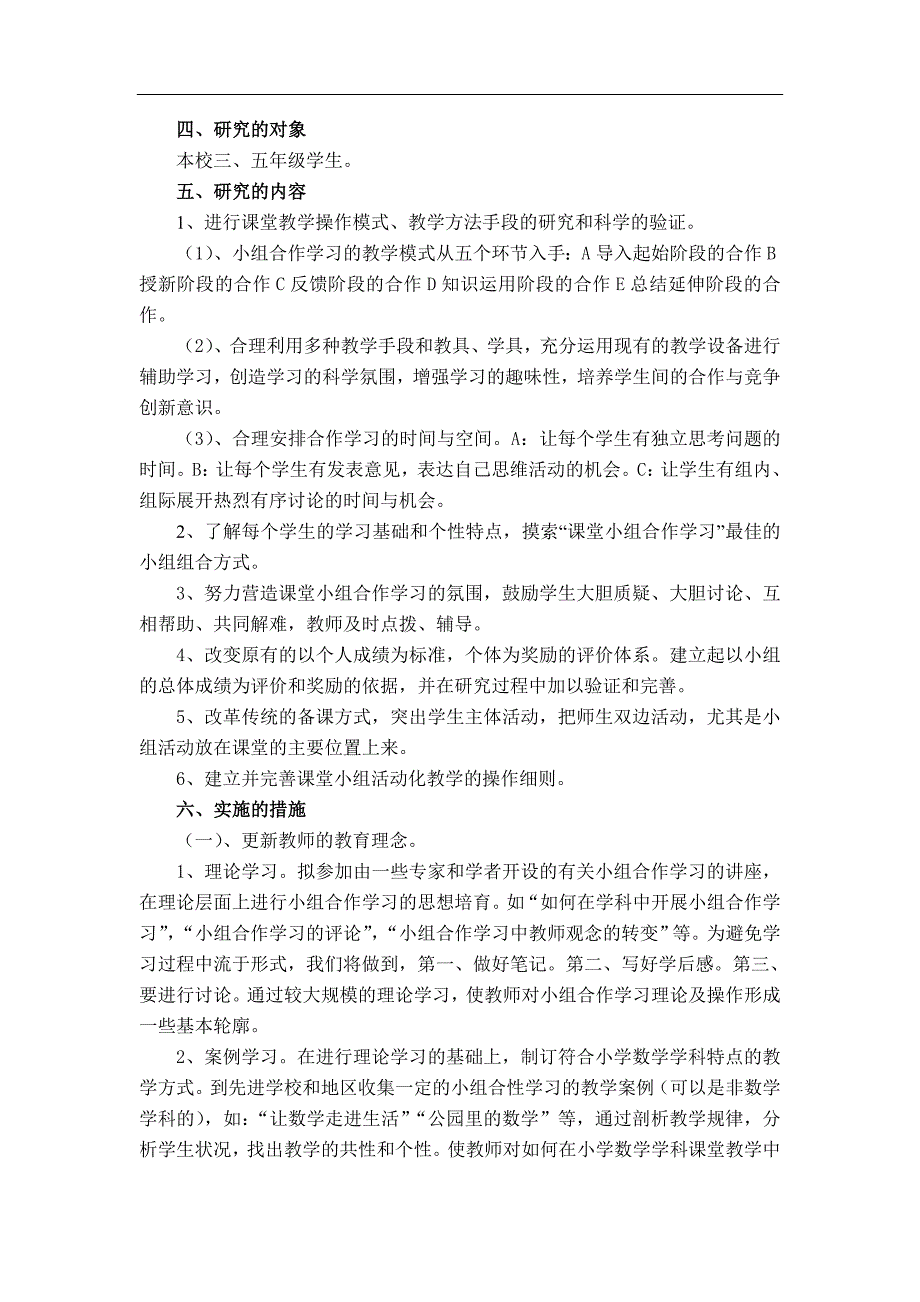 四、研究的对象

本校三、五年级学生。

五、研究的内容

1、进行课堂教学操作模式、教学方法手段的研究和科学的验证。

（1）、小组合作学习的教学模式从五个环节入手：A 导入起始阶段的合作 B 授新阶段的合作 C 反馈阶段的合作 D 知识运用阶段的合作 E 总结延伸阶段的合作。

（2）、合理利用多种教学手段和教具、学具，充分运用现有的教学设备进行辅助学习，创造学习的科学氛围，增强学习的趣味性，培养学生间的合作与竞争创新意识。

（3）、合理安排合作学习的时间与空间。A：让每个学生有独立思考问题的时间。B：让每个学生有发表意见，表达自己思维活动的机会。C：让学生有组内、组际展开热烈有序讨论的时间与机会。

2、了解每个学生的学习基础和个性特点，摸索“课堂小组合作学习”最佳的小组组合方式。

3、努力营造课堂小组合作学习的氛围，鼓励学生大胆质疑、大胆讨论、互相帮助、共同解难，教师及时点拨、辅导。

4、改变原有的以个人成绩为标准，个体为奖励的评价体系。建立起以小组的总体成绩为评价和奖励的依据，并在研究过程中加以验证和完善。

5、改革传统的备课方式，突出学生主体活动，把师生双边活动，尤其是小组活动放在课堂的主要位置上来。

6、建立并完善课堂小组活动化教学的操作细则。

六、实施的措施

（一）、更新教师的教育理念。

1、理论学习。拟参加由一些专家和学者开设的有关小组合作学习的讲座，在理论层面上进行小组合作学习的思想培育。如“如何在学科中开展小组合作学习”，“小组合作学习的评论”，“小组合作学习中教师观念的转变”等。为避免学习过程中流于形式，我们将做到，第一、做好笔记。第二、写好学后感。第三、要进行讨论。通过较大规模的理论学习，使教师对小组合作学习理论及操作形成一些基本轮廓。

2、案例学习。在进行理论学习的基础上，制订符合小学数学学科特点的教学方式。到先进学校和地区收集一定的小组合性学习的教学案例（可以是非数学学科的），如：“让数学走进生活”“公园里的数学”等，通过剖析教学规律，分析学生状况，找出教学的共性和个性。使教师对如何在小学数学学科课堂教学中